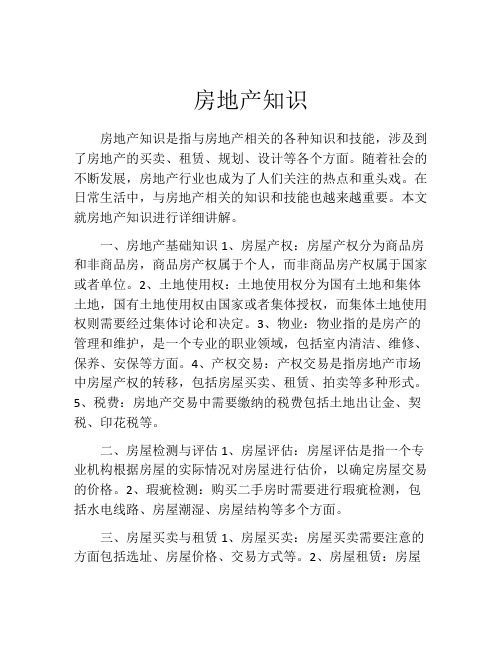 房地产知识

房地产知识是指与房地产相关的各种知识和技能，涉及到了房地产的买卖、租赁、规划、设计等各个方面。随着社会的不断发展，房地产行业也成为了人们关注的热点和重头戏。在日常生活中，与房地产相关的知识和技能也越来越重要。本文就房地产知识进行详细讲解。

一、房地产基础知识 1、房屋产权：房屋产权分为商品房和非商品房，商品房产权属于个人，而非商品房产权属于国家或者单位。2、土地使用权：土地使用权分为国有土地和集体土地，国有土地使用权由国家或者集体授权，而集体土地使用权则需要经过集体讨论和决定。3、物业：物业指的是房产的管理和维护，是一个专业的职业领域，包括室内清洁、维修、保养、安保等方面。4、产权交易：产权交易是指房地产市场中房屋产权的转移，包括房屋买卖、租赁、拍卖等多种形式。5、税费：房地产交易中需要缴纳的税费包括土地出让金、契税、印花税等。

二、房屋检测与评估 1、房屋评估：房屋评估是指一个专业机构根据房屋的实际情况对房屋进行估价，以确定房屋交易的价格。2、瑕疵检测：购买二手房时需要进行瑕疵检测，包括水电线路、房屋潮湿、房屋结构等多个方面。

三、房屋买卖与租赁 1、房屋买卖：房屋买卖需要注意的方面包括选址、房屋价格、交易方式等。2、房屋租赁：房屋